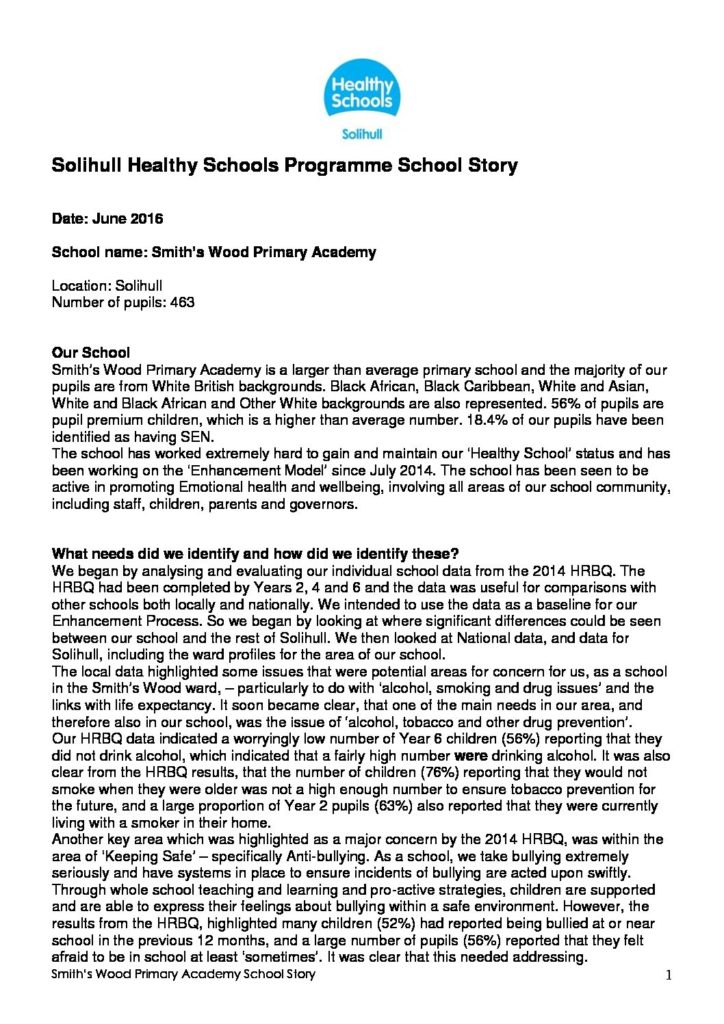 Healthy Schools
Solihull

Solihull Healthy Schools Programme School Story

Date: June 2016

School name: Smith's Wood Primary Academy

Location: Solihull
Number of pupils: 463

Our School
Smith's Wood Primary Academy is a larger than average primary school and the majority of our pupils are from White British backgrounds. Black African, Black Caribbean, White and Asian, White and Black African and Other White backgrounds are also represented. 56% of pupils are pupil premium children, which is a higher than average number. 18.4% of our pupils have been identified as having SEN.
The school has worked extremely hard to gain and maintain our 'Healthy School' status and has been working on the 'Enhancement Model' since July 2014. The school has been seen to be active in promoting Emotional health and wellbeing, involving all areas of our school community, including staff, children, parents and governors.

What needs did we identify and how did we identify these?
We began by analysing and evaluating our individual school data from the 2014 HRBQ. The HRBQ had been completed by Years 2, 4 and 6 and the data was useful for comparisons with other schools both locally and nationally. We intended to use the data as a baseline for our Enhancement Process. So we began by looking at where significant differences could be seen between our school and the rest of Solihull. We then looked at National data, and data for Solihull, including the ward profiles for the area of our school.
The local data highlighted some issues that were potential areas for concern for us, as a school in the Smith's Wood ward, – particularly to do with 'alcohol, smoking and drug issues' and the links with life expectancy. It soon became clear, that one of the main needs in our area, and therefore also in our school, was the issue of 'alcohol, tobacco and other drug prevention'.
Our HRBQ data indicated a worryingly low number of Year 6 children (56%) reporting that they did not drink alcohol, which indicated that a fairly high number were drinking alcohol. It was also clear from the HRBQ results, that the number of children (76%) reporting that they would not smoke when they were older was not a high enough number to ensure tobacco prevention for the future, and a large proportion of Year 2 pupils (63%) also reported that they were currently living with a smoker in their home.
Another key area which was highlighted as a major concern by the 2014 HRBQ, was within the area of 'Keeping Safe' – specifically Anti-bullying. As a school, we take bullying extremely seriously and have systems in place to ensure incidents of bullying are acted upon swiftly. Through whole school teaching and learning and pro-active strategies, children are supported and are able to express their feelings about bullying within a safe environment. However, the results from the HRBQ, highlighted many children (52%) had reported being bullied at or near school in the previous 12 months, and a large number of pupils (56%) reported that they felt afraid to be in school at least 'sometimes'. It was clear that this needed addressing.
Smith's Wood Primary Academy School Story
1